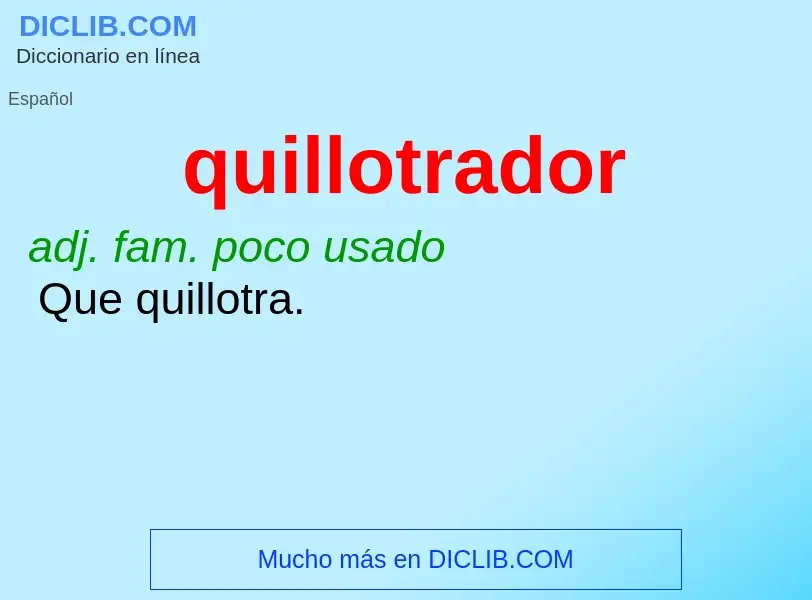 DICLIB.COM
Diccionario en línea

Español

quillotrador

adj. fam. poco usado
Que quillotra.

Mucho más en DICLIB.COM